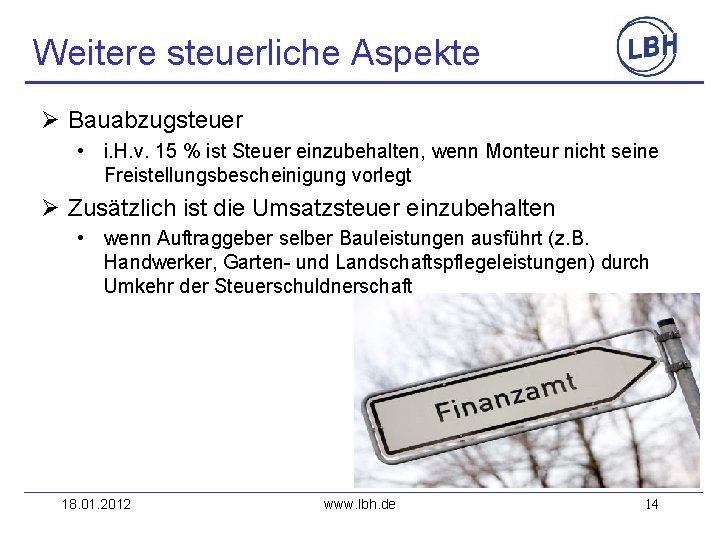 Weitere steuerliche Aspekte

LBH

➢ Bauabzugsteuer

• i.H.v. 15 % ist Steuer einzubehalten, wenn Monteur nicht seine Freistellungsbescheinigung vorlegt

➢ Zusätzlich ist die Umsatzsteuer einzubehalten

• wenn Auftraggeber selber Bauleistungen ausführt (z.B. Handwerker, Garten- und Landschaftspflegeleistungen) durch Umkehr der Steuerschuldnerschaft

Finanzamt

18.01.2012 www.lbh.de 14